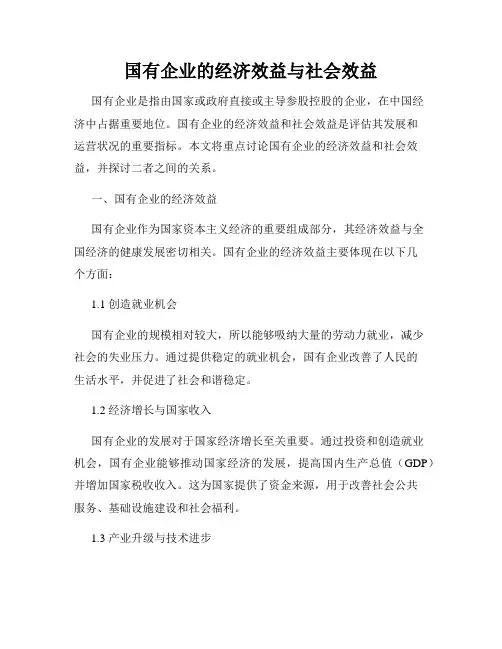 国有企业的经济效益与社会效益

国有企业是指由国家或政府直接或主导参股控股的企业，在中国经济中占据重要地位。国有企业的经济效益和社会效益是评估其发展和运营状况的重要指标。本文将重点讨论国有企业的经济效益和社会效益，并探讨二者之间的关系。

一、国有企业的经济效益

国有企业作为国家资本主义经济的重要组成部分，其经济效益与全国经济的健康发展密切相关。国有企业的经济效益主要体现在以下几个方面：

1.1 创造就业机会

国有企业的规模相对较大，所以能够吸纳大量的劳动力就业，减少社会的失业压力。通过提供稳定的就业机会，国有企业改善了人民的生活水平，并促进了社会和谐稳定。

1.2 经济增长与国家收入

国有企业的发展对于国家经济增长至关重要。通过投资和创造就业机会，国有企业能够推动国家经济的发展，提高国内生产总值（GDP）并增加国家税收收入。这为国家提供了资金来源，用于改善社会公共服务、基础设施建设和社会福利。

1.3 产业升级与技术进步